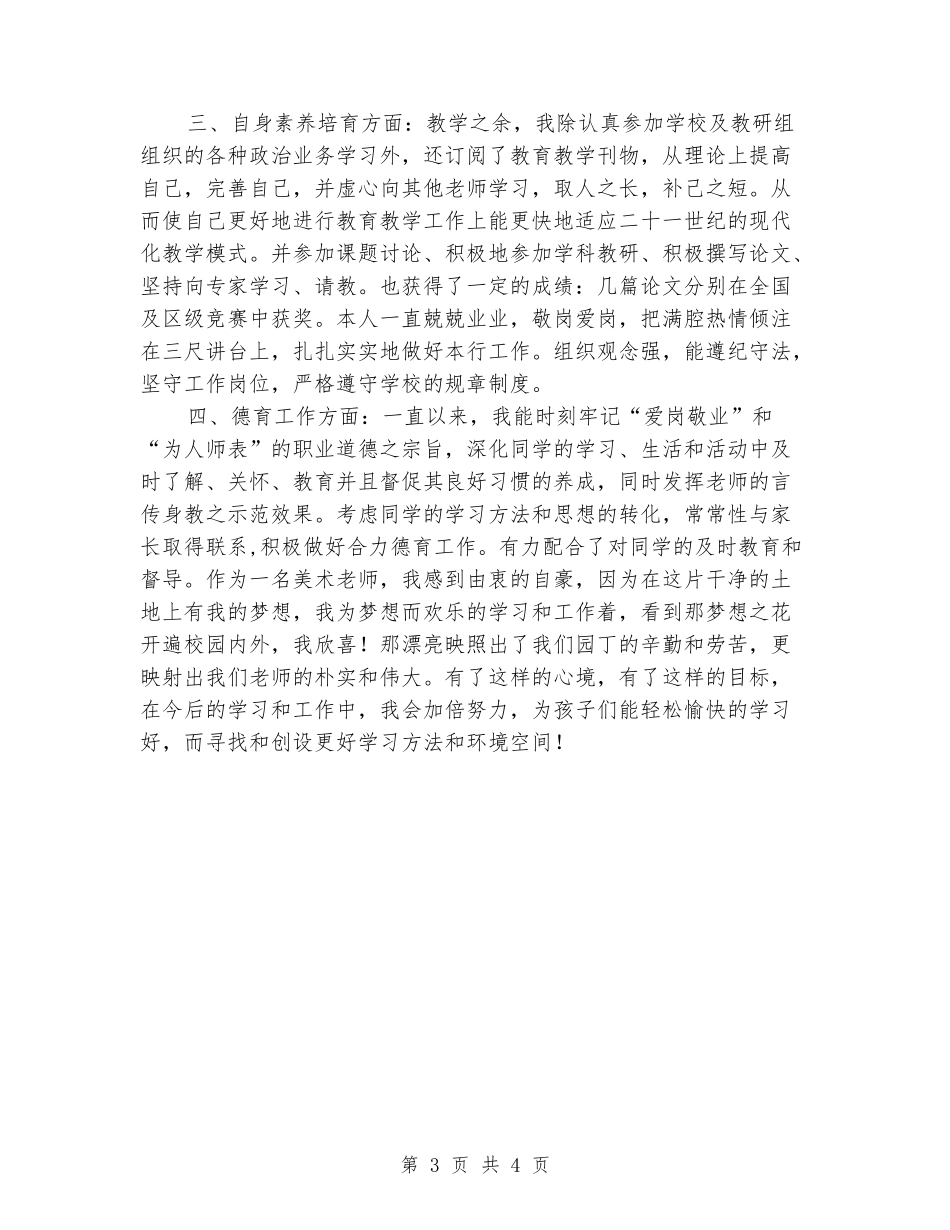 三、自身素养培育方面：教学之余，我除认真参加学校及教研组组织的各种政治业务学习外，还订阅了教育教学刊物，从理论上提高自己，完善自己，并虚心向其他老师学习，取人之长，补己之短。从而使自己更好地进行教育教学工作上能更快地适应二十一世纪的现代化教学模式。并参加课题讨论、积极地参加学科教研、积极撰写论文、坚持向专家学习、请教。也获得了一定的成绩：几篇论文分别在全国及区级竞赛中获奖。本人一直兢兢业业，敬岗爱岗，把满腔热情倾注在三尺讲台上，扎扎实实地做好本行工作。组织观念强，能遵纪守法，坚守工作岗位，严格遵守学校的规章制度。

四、德育工作方面：一直以来，我能时刻牢记“爱岗敬业”和“为人师表”的职业道德之宗旨，深化同学的学习、生活和活动中及时了解、关怀、教育并且督促其良好习惯的养成，同时发挥老师的言传身教之示范效果。考虑同学的学习方法和思想的转化，常常性与家长取得联系，积极做好合力德育工作。有力配合了对同学的及时教育和督导。作为一名美术老师，我感到由衷的自豪，因为在这片干净的土地上有我的梦想，我为梦想而欢乐的学习和工作着，看到那梦想之花开遍校园内外，我欣喜！那漂亮映照出了我们园丁的辛勤和劳苦，更映射出我们老师的朴实和伟大。有了这样的心境，有了这样的目标，在今后的学习和工作中，我会加倍努力，为孩子们能轻松愉快的学习好，而寻找和创设更好学习方法和环境空间！

第 3 页 共 4 页